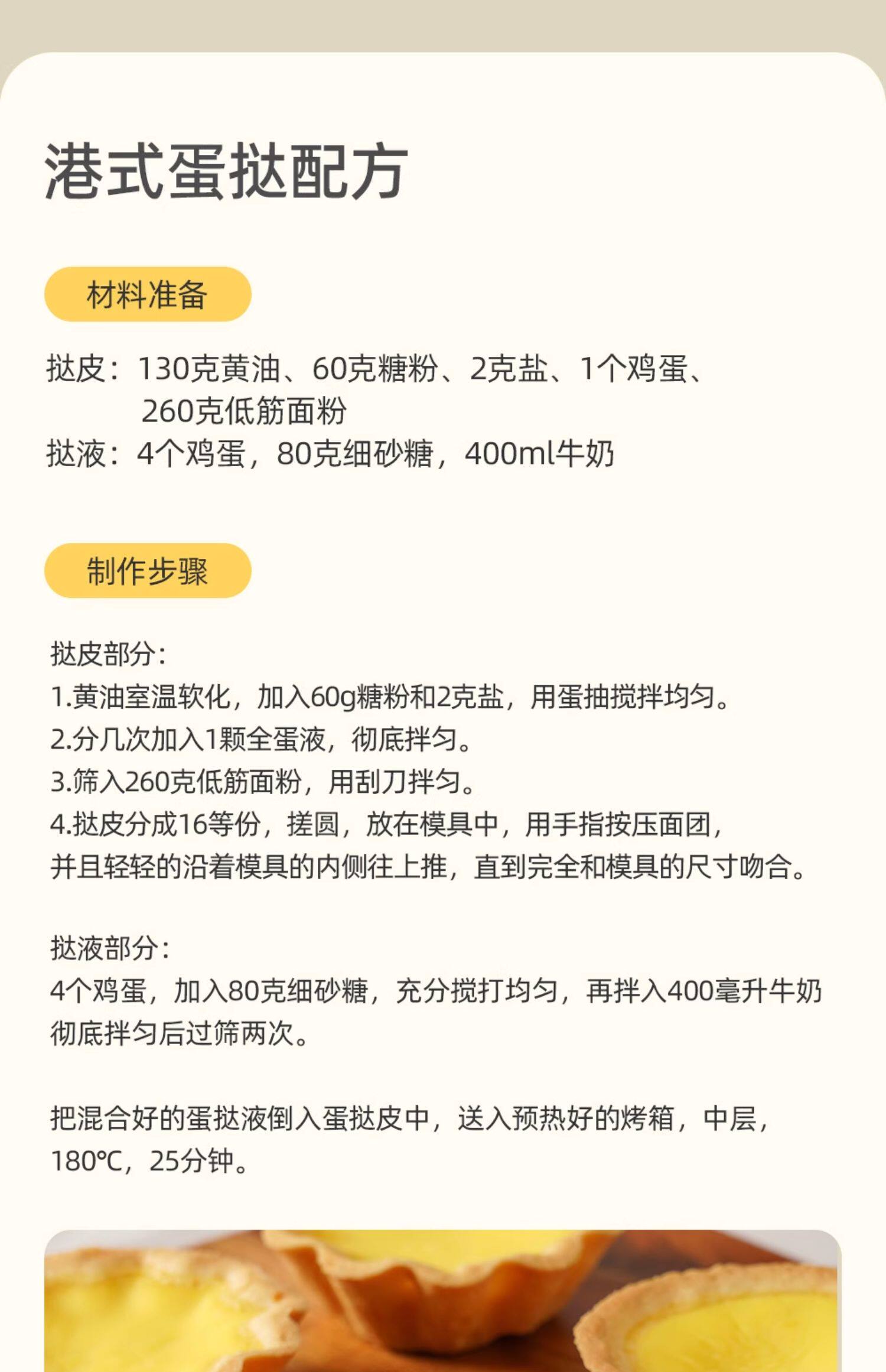 港式蛋挞配方

材料准备

挞皮：130克黄油、60克糖粉、2克盐、1个鸡蛋、260克低筋面粉
挞液：4个鸡蛋，80克细砂糖，400ml牛奶

制作步骤

挞皮部分:
1.黄油室温软化，加入60g糖粉和2克盐，用蛋抽搅拌均匀。
2.分几次加入1颗全蛋液，彻底拌匀。
3.筛入260克低筋面粉，用刮刀拌匀。
4.挞皮分成16等份，搓圆，放在模具中，用手指按压面团，并且轻轻的沿着模具的内侧往上推，直到完全和模具的尺寸吻合。

挞液部分:
4个鸡蛋，加入80克细砂糖，充分搅打均匀，再拌入400毫升牛奶彻底拌匀后过筛两次。

把混合好的蛋挞液倒入蛋挞皮中，送入预热好的烤箱，中层，180℃，25分钟。